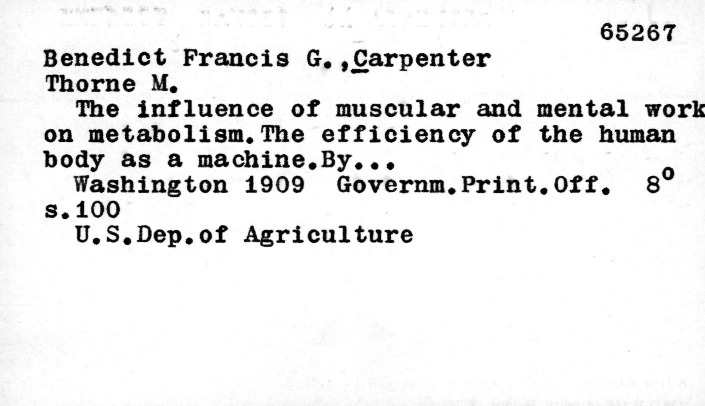 65267

Benedict Francis G.,Carpenter Thorne M.

The influence of muscular and mental work on metabolism.The efficiency of the human body as a machine.By...

Washington 1909 Governm.Print.Off. $8^o$
s.100

U.S.Dep.of Agriculture